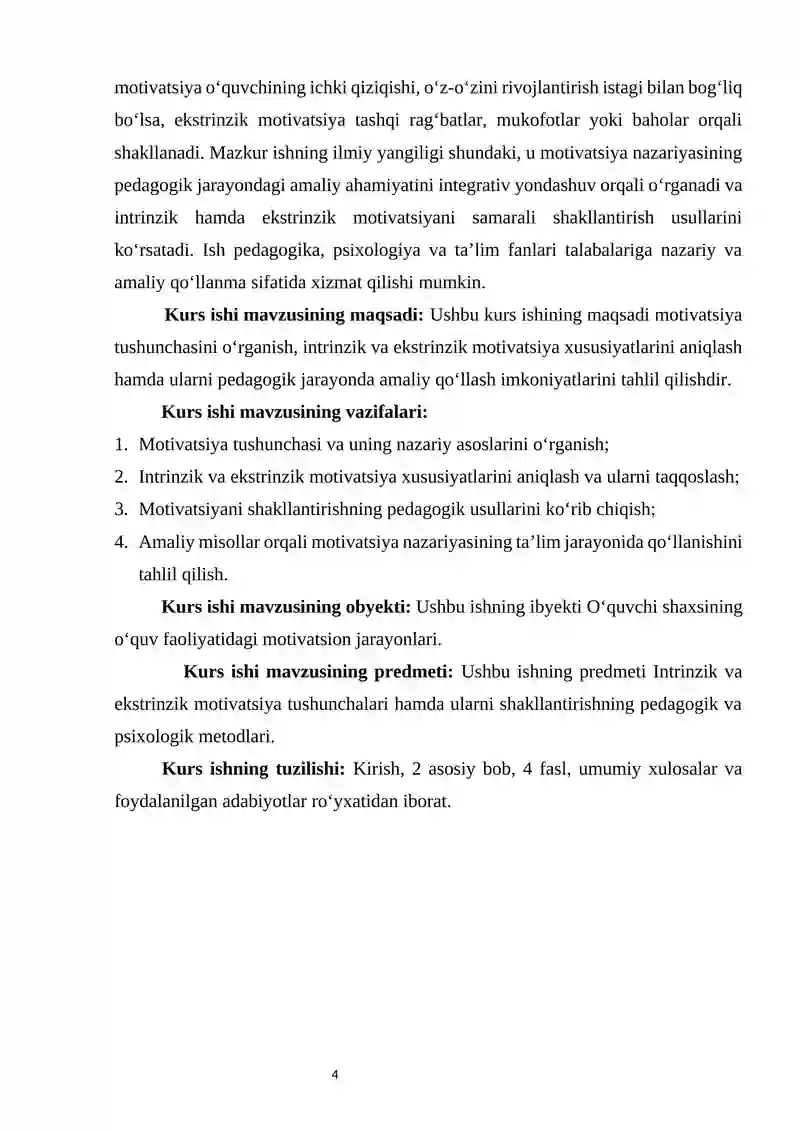 motivatsiya o'quvchining ichki qiziqishi, o'z-o'zini rivojlantirish istagi bilan bog'liq bo'lsa, ekstrinzik motivatsiya tashqi rag'batlar, mukofotlar yoki baholar orqali shakllanadi. Mazkur ishning ilmiy yangiligi shundaki, u motivatsiya nazariyasining pedagogik jarayondagi amaliy ahamiyatini integrativ yondashuv orqali o'rganadi va intrinzik hamda ekstrinzik motivatsiyani samarali shakllantirish usullarini ko'rsatadi. Ish pedagogika, psixologiya va ta'lim fanlari talabalariga nazariy va amaliy qo'llanma sifatida xizmat qilishi mumkin.

Kurs ishi mavzusining maqsadi: Ushbu kurs ishining maqsadi motivatsiya tushunchasini o'rganish, intrinzik va ekstrinzik motivatsiya xususiyatlarini aniqlash hamda ularni pedagogik jarayonda amaliy qo'llash imkoniyatlarini tahlil qilishdir.

Kurs ishi mavzusining vazifalari:

1. Motivatsiya tushunchasi va uning nazariy asoslarini o'rganish;
2. Intrinzik va ekstrinzik motivatsiya xususiyatlarini aniqlash va ularni taqqoslash;
3. Motivatsiyani shakllantirishning pedagogik usullarini ko'rib chiqish;
4. Amaliy misollar orqali motivatsiya nazariyasining ta'lim jarayonida qo'llanishini tahlil qilish.

Kurs ishi mavzusining obyekti: Ushbu ishning ibyekti O'quvchi shaxsining o'quv faoliyatidagi motivatsion jarayonlari.

Kurs ishi mavzusining predmeti: Ushbu ishning predmeti Intrinzik va ekstrinzik motivatsiya tushunchalari hamda ularni shakllantirishning pedagogik va psixologik metodlari.

Kurs ishning tuzilishi: Kirish, 2 asosiy bob, 4 fasl, umumiy xulosalar va foydalanilgan adabiyotlar ro'yxatidan iborat.

4